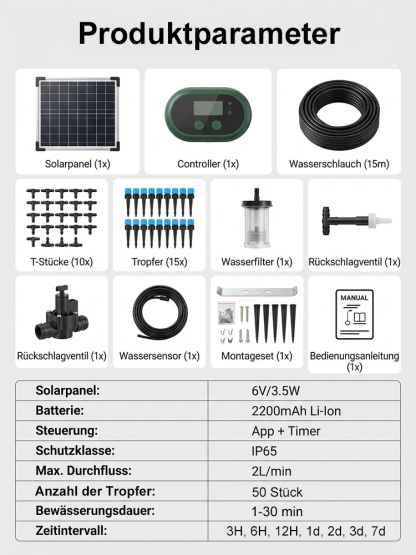 Produktparameter

Solarpanel (1x)

Controller (1x)

Wasserschlauch (15m)

T-Stücke (10x)

Tropfer (15x)

Wasserfilter (1x)

Rückschlagventil (1x)

Rückschlagventil (1x)

Wassersensor (1x)

Montageset (1x)

MANUAL

Bedienungsanleitung (1x)

| Solarpanel: | 6V/3.5W |
|---|---|
| Batterie: | 2200mAh Li-Ion |
| Steuerung: | App + Timer |
| Schutzklasse: | IP65 |
| Max. Durchfluss: | 2L/min |
| Anzahl der Tropfer: | 50 Stück |
| Bewässerungsdauer: | 1-30 min |
| Zeitintervall: | 3H, 6H, 12H, 1d, 2d, 3d, 7d |